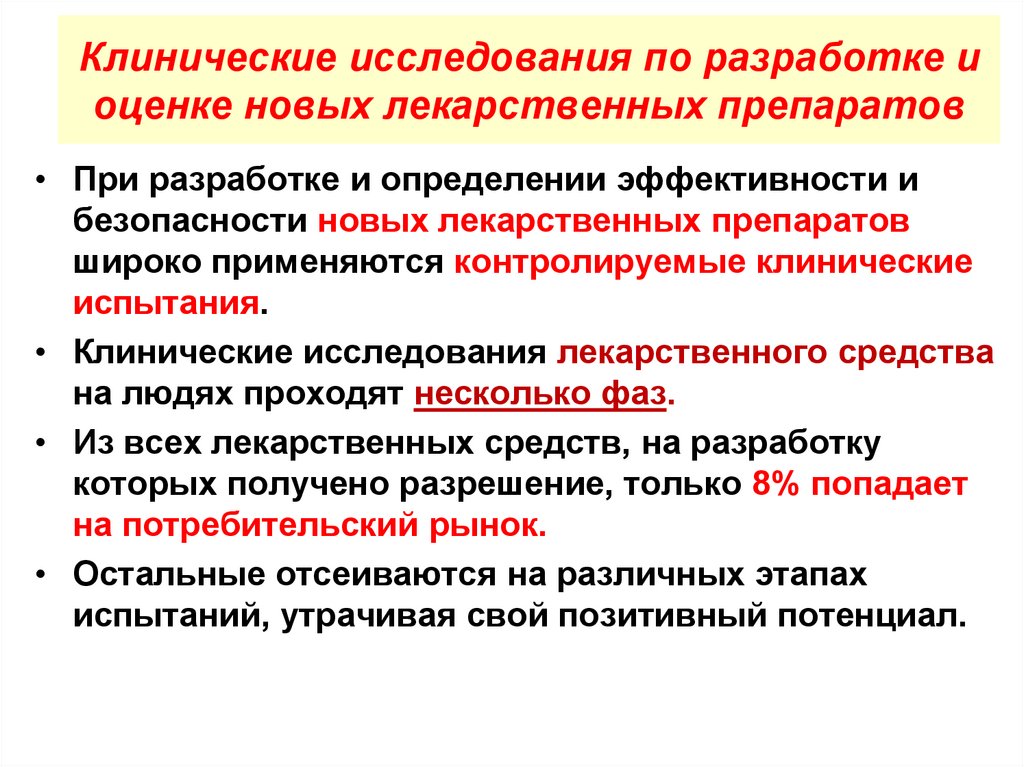 Клинические исследования по разработке и оценке новых лекарственных препаратов

• При разработке и определении эффективности и безопасности новых лекарственных препаратов широко применяются контролируемые клинические испытания.

• Клинические исследования лекарственного средства на людях проходят несколько фаз.

• Из всех лекарственных средств, на разработку которых получено разрешение, только 8% попадает на потребительский рынок.

• Остальные отсеиваются на различных этапах испытаний, утрачивая свой позитивный потенциал.